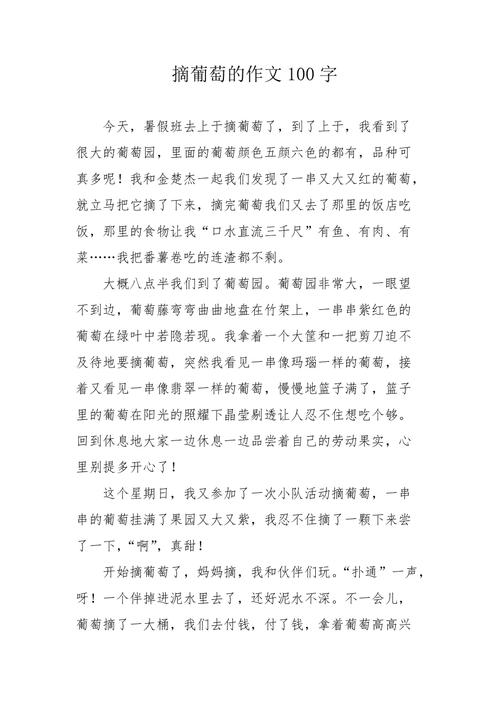 摘葡萄的作文 100 字

今天，暑假班去上于摘葡萄了，到了上于，我看到了很大的葡萄园，里面的葡萄颜色五颜六色的都有，品种可真多呢！我和金楚杰一起我们发现了一串又大又红的葡萄，就立马把它摘了下来，摘完葡萄我们又去了那里的饭店吃饭，那里的食物让我“口水直流三千尺”有鱼、有肉、有菜……我把番薯卷吃的连渣都不剩。

大概八点半我们到了葡萄园。葡萄园非常大，一眼望不到边，葡萄藤弯弯曲曲地盘在竹架上，一串串紫红色的葡萄在绿叶中若隐若现。我拿着一个大筐和一把剪刀迫不及待地要摘葡萄，突然我看见一串像玛瑙一样的葡萄，接着又看见一串像翡翠一样的葡萄，慢慢地篮子满了，篮子里的葡萄在阳光的照耀下晶莹剔透让人忍不住想吃个够。回到休息地大家一边休息一边品尝着自己的劳动果实，心里别提多开心了！

这个星期日，我又参加了一次小队活动摘葡萄，一串串的葡萄挂满了果园又大又紫，我忍不住摘了一颗下来尝了一下，“啊”，真甜！

开始摘葡萄了，妈妈摘，我和伙伴们玩。“扑通”一声，呀！一个伴掉进泥水里去了，还好泥水不深。不一会儿，葡萄摘了一大桶，我们去付钱，付了钱，拿着葡萄高高兴